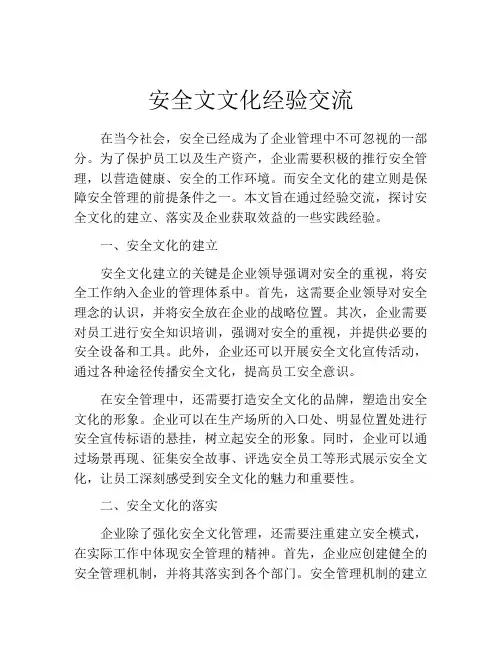 安全文文化经验交流

在当今社会，安全已经成为了企业管理中不可忽视的一部分。为了保护员工以及生产资产，企业需要积极的推行安全管理，以营造健康、安全的工作环境。而安全文化的建立则是保障安全管理的前提条件之一。本文旨在通过经验交流，探讨安全文化的建立、落实及企业获取效益的一些实践经验。

一、安全文化的建立

安全文化建立的关键是企业领导强调对安全的重视，将安全工作纳入企业的管理体系中。首先，这需要企业领导对安全理念的认识，并将安全放在企业的战略位置。其次，企业需要对员工进行安全知识培训，强调对安全的重视，并提供必要的安全设备和工具。此外，企业还可以开展安全文化宣传活动，通过各种途径传播安全文化，提高员工安全意识。

在安全管理中，还需要打造安全文化的品牌，塑造出安全文化的形象。企业可以在生产场所的入口处、明显位置处进行安全宣传标语的悬挂，树立起安全的形象。同时，企业可以通过场景再现、征集安全故事、评选安全员工等形式展示安全文化，让员工深刻感受到安全文化的魅力和重要性。

二、安全文化的落实

企业除了强化安全文化管理，还需要注重建立安全模式，在实际工作中体现安全管理的精神。首先，企业应创建健全的安全管理机制，并将其落实到各个部门。安全管理机制的建立